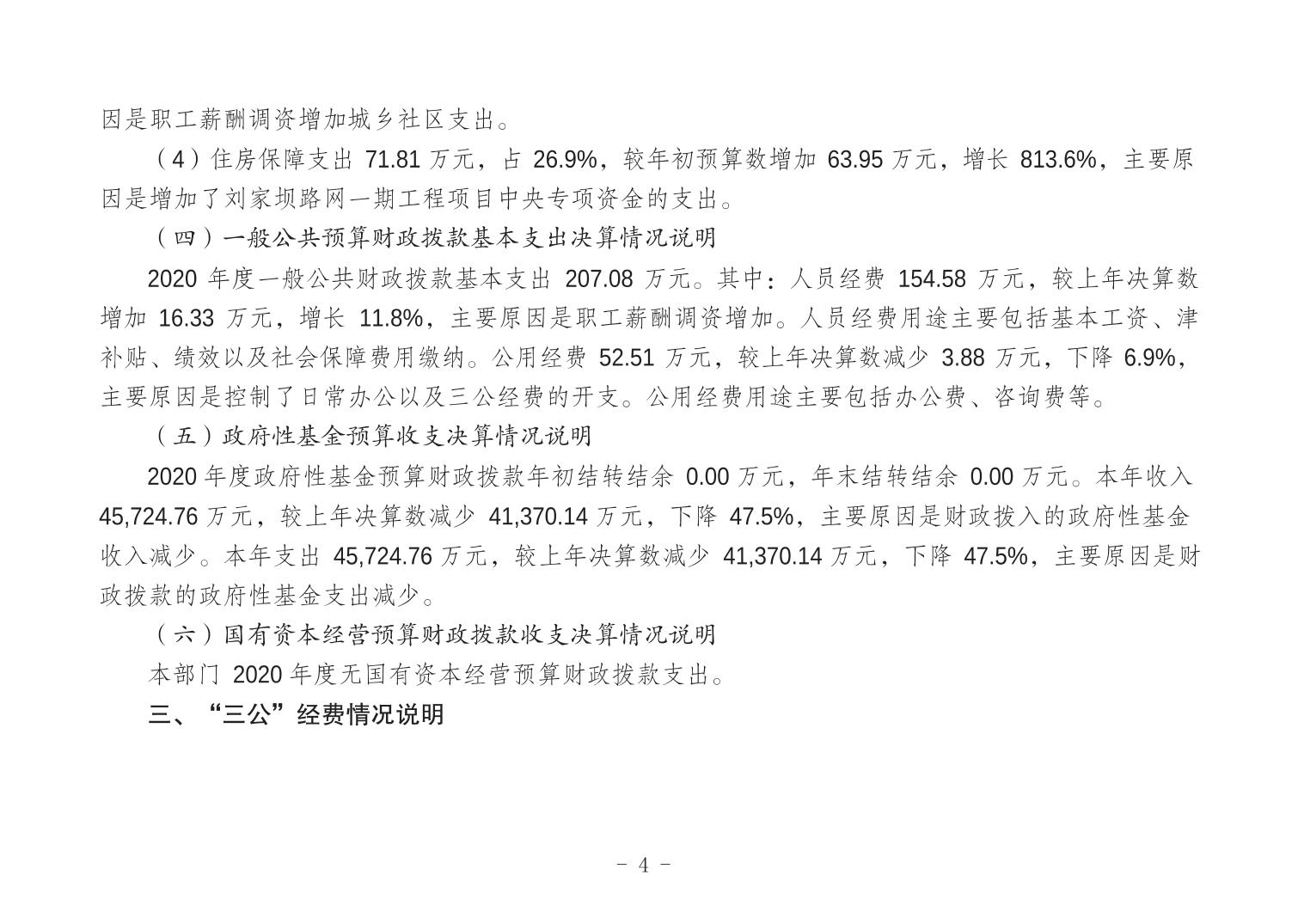 因是职工薪酬调资增加城乡社区支出。

（4）住房保障支出 71.81 万元，占 26.9%，较年初预算数增加 63.95 万元，增长 813.6%，主要原因是增加了刘家坝路网一期工程项目中央专项资金的支出。

（四）一般公共预算财政拨款基本支出决算情况说明

2020 年度一般公共财政拨款基本支出 207.08 万元。其中：人员经费 154.58 万元，较上年决算数增加 16.33 万元，增长 11.8%，主要原因是职工薪酬调资增加。人员经费用途主要包括基本工资、津补贴、绩效以及社会保障费用缴纳。公用经费 52.51 万元，较上年决算数减少 3.88 万元，下降 6.9%，主要原因是控制了日常办公以及三公经费的开支。公用经费用途主要包括办公费、咨询费等。

（五）政府性基金预算收支决算情况说明

2020 年度政府性基金预算财政拨款年初结转结余 0.00 万元，年末结转结余 0.00 万元。本年收入 45,724.76 万元，较上年决算数减少 41,370.14 万元，下降 47.5%，主要原因是财政拨入的政府性基金收入减少。本年支出 45,724.76 万元，较上年决算数减少 41,370.14 万元，下降 47.5%，主要原因是财政拨款的政府性基金支出减少。

（六）国有资本经营预算财政拨款收支决算情况说明

本部门 2020 年度无国有资本经营预算财政拨款支出。

三、“三公”经费情况说明

- 4 -